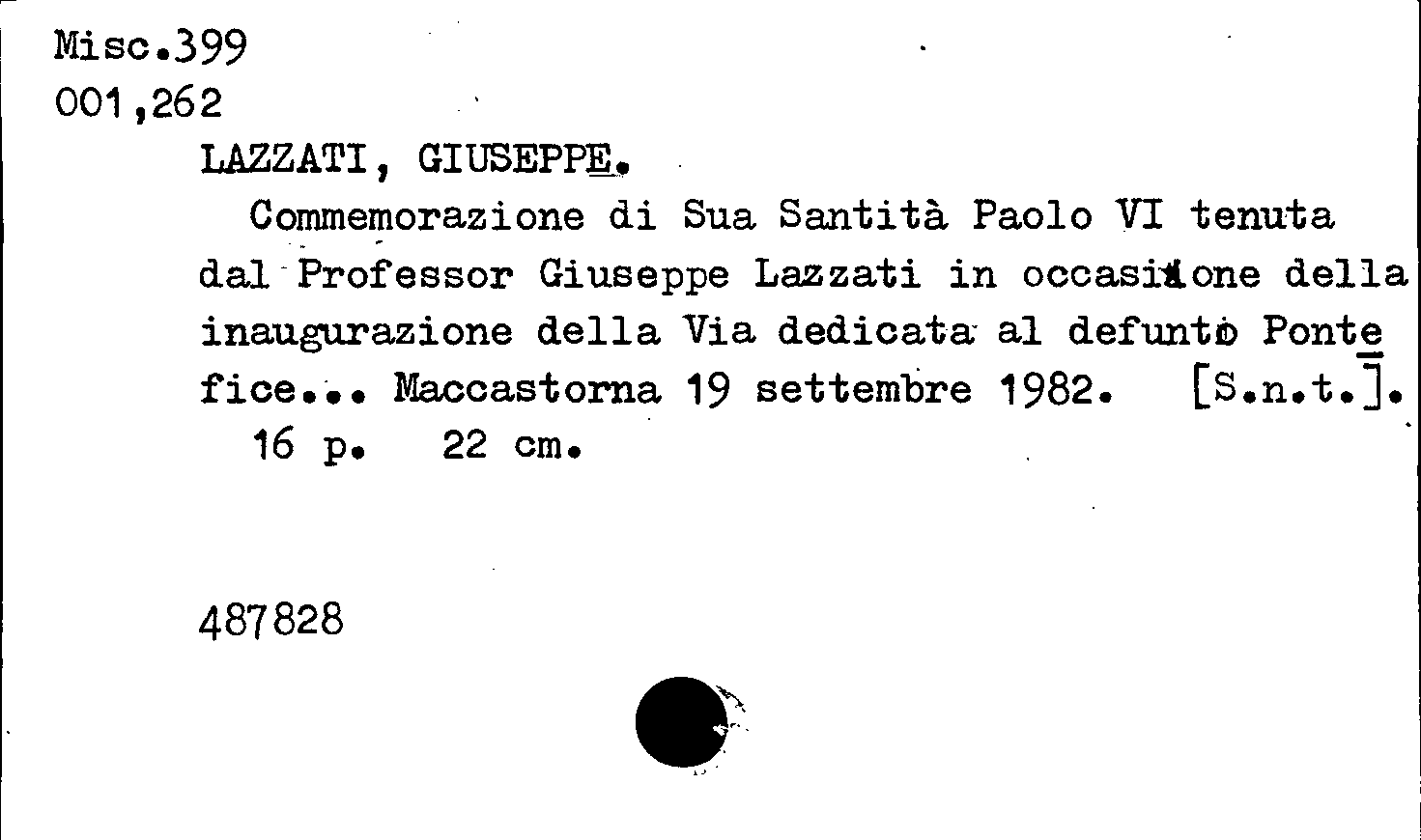 Misc.399
001,262
LAZZATI, GIUSEPPE.
Commemorazione di Sua Santità Paolo VI tenuta dal Professor Giuseppe Lazzati in occasione della inaugurazione della Via dedicata al defunto Pontefice... Maccastorna 19 settembre 1982. [S.n.t.].
16 p. 22 cm.

487828